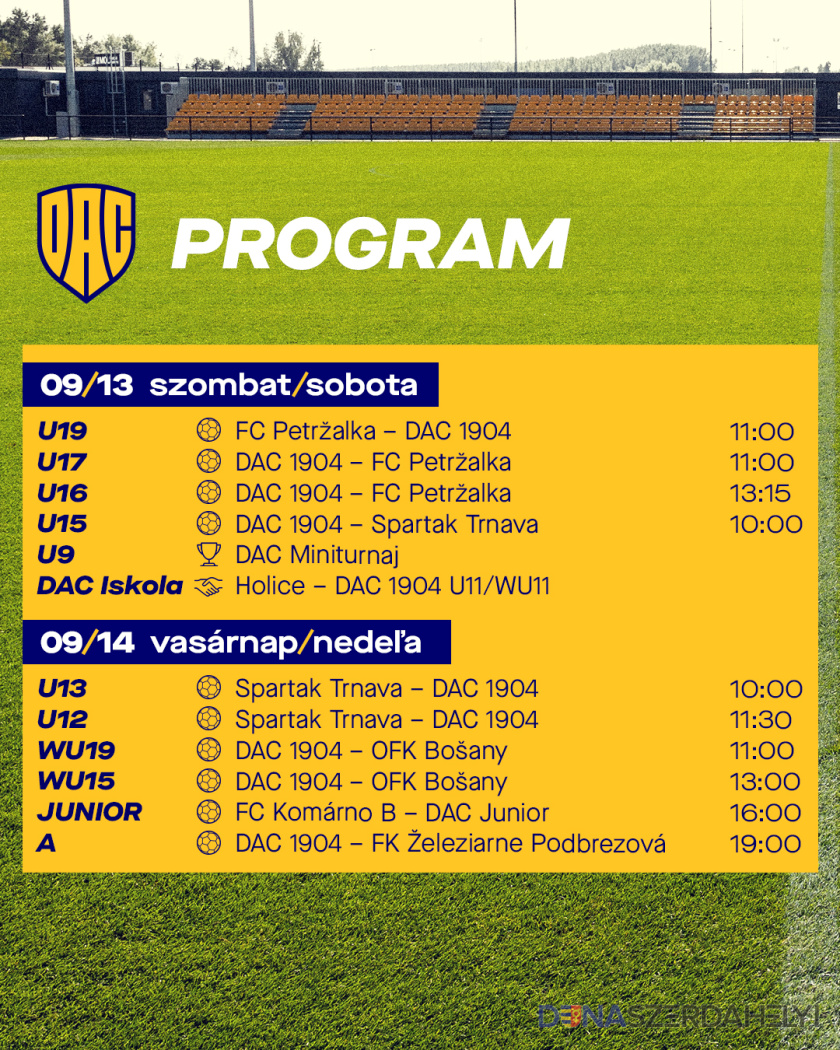 DAC

PROGRAM

09/13 szombat/sobota

| | | |
|---|---|---|
| U19 | FC Petržalka – DAC 1904 | 11:00 |
| U17 | DAC 1904 – FC Petržalka | 11:00 |
| U16 | DAC 1904 – FC Petržalka | 13:15 |
| U15 | DAC 1904 – Spartak Trnava | 10:00 |
| U9 | DAC Miniturnaj | |
| DAC Iskola | Holice – DAC 1904 U11/WU11 | |

09/14 vasárnap/nedeľa

| | | |
|---|---|---|
| U13 | Spartak Trnava – DAC 1904 | 10:00 |
| U12 | Spartak Trnava – DAC 1904 | 11:30 |
| WU19 | DAC 1904 – OFK Bošany | 11:00 |
| WU15 | DAC 1904 – OFK Bošany | 13:00 |
| JUNIOR | FC Komárno B – DAC Junior | 16:00 |
| A | DAC 1904 – FK Železiarne Podbrezová | 19:00 |

DUNASZERDAHELYI